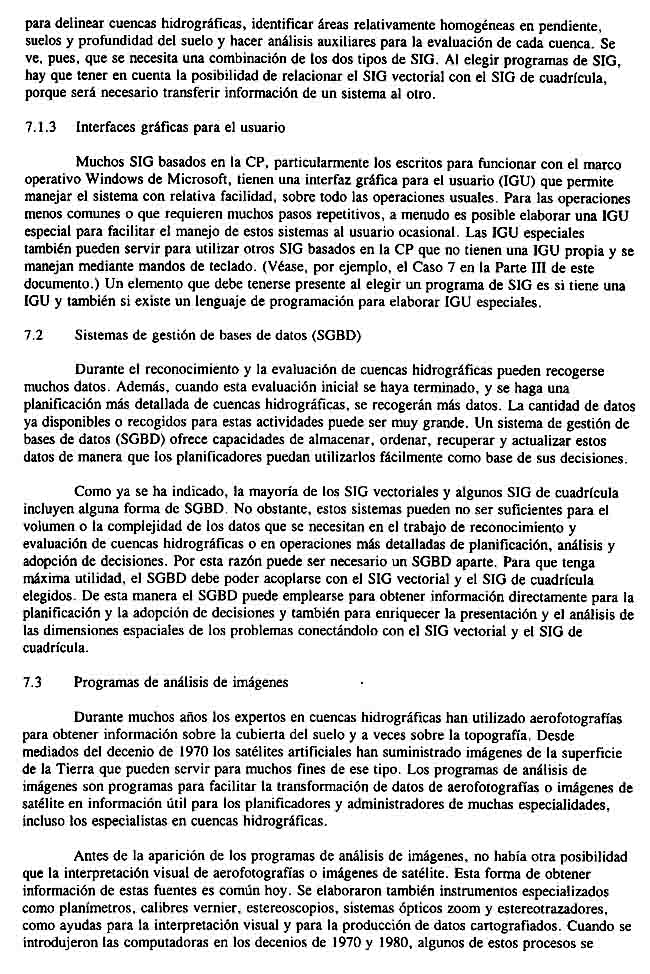 para delinear cuencas hidrográficas, identificar áreas relativamente homogéneas en pendiente, suelos y profundidad del suelo y hacer análisis auxiliares para la evaluación de cada cuenca. Se ve, pues, que se necesita una combinación de los dos tipos de SIG. Al elegir programas de SIG, hay que tener en cuenta la posibilidad de relacionar el SIG vectorial con el SIG de cuadrícula, porque será necesario transferir información de un sistema al otro.

7.1.3 Interfaces gráficas para el usuario

Muchos SIG basados en la CP, particularmente los escritos para funcionar con el marco operativo Windows de Microsoft, tienen una interfaz gráfica para el usuario (IGU) que permite manejar el sistema con relativa facilidad, sobre todo las operaciones usuales. Para las operaciones menos comunes o que requieren muchos pasos repetitivos, a menudo es posible elaborar una IGU especial para facilitar el manejo de estos sistemas al usuario ocasional. Las IGU especiales también pueden servir para utilizar otros SIG basados en la CP que no tienen una IGU propia y se manejan mediante mandos de teclado. (Véase, por ejemplo, el Caso 7 en la Parte III de este documento.) Un elemento que debe tenerse presente al elegir un programa de SIG es si tiene una IGU y también si existe un lenguaje de programación para elaborar IGU especiales.

7.2 Sistemas de gestión de bases de datos (SGBD)

Durante el reconocimiento y la evaluación de cuencas hidrográficas pueden recogerse muchos datos. Además, cuando esta evaluación inicial se haya terminado, y se haga una planificación más detallada de cuencas hidrográficas, se recogerán más datos. La cantidad de datos ya disponibles o recogidos para estas actividades puede ser muy grande. Un sistema de gestión de bases de datos (SGBD) ofrece capacidades de almacenar, ordenar, recuperar y actualizar estos datos de manera que los planificadores puedan utilizarlos fácilmente como base de sus decisiones.

Como ya se ha indicado, la mayoría de los SIG vectoriales y algunos SIG de cuadrícula incluyen alguna forma de SGBD. No obstante, estos sistemas pueden no ser suficientes para el volumen o la complejidad de los datos que se necesitan en el trabajo de reconocimiento y evaluación de cuencas hidrográficas o en operaciones más detalladas de planificación, análisis y adopción de decisiones. Por esta razón puede ser necesario un SGBD aparte. Para que tenga máxima utilidad, el SGBD debe poder acoplarse con el SIG vectorial y el SIG de cuadrícula elegidos. De esta manera el SGBD puede emplearse para obtener información directamente para la planificación y la adopción de decisiones y también para enriquecer la presentación y el análisis de las dimensiones espaciales de los problemas conectándolo con el SIG vectorial y el SIG de cuadrícula.

7.3 Programas de análisis de imágenes

Durante muchos años los expertos en cuencas hidrográficas han utilizado aerofotografías para obtener información sobre la cubierta del suelo y a veces sobre la topografía. Desde mediados del decenio de 1970 los satélites artificiales han suministrado imágenes de la superficie de la Tierra que pueden servir para muchos fines de ese tipo. Los programas de análisis de imágenes son programas para facilitar la transformación de datos de aerofotografías o imágenes de satélite en información útil para los planificadores y administradores de muchas especialidades, incluso los especialistas en cuencas hidrográficas.

Antes de la aparición de los programas de análisis de imágenes, no había otra posibilidad que la interpretación visual de aerofotografías o imágenes de satélite. Esta forma de obtener información de estas fuentes es común hoy. Se elaboraron también instrumentos especializados como planímetros, calibres vernier, estereoscopios, sistemas ópticos zoom y estereotrazadores, como ayudas para la interpretación visual y para la producción de datos cartografiados. Cuando se introdujeron las computadoras en los decenios de 1970 y 1980, algunos de estos procesos se